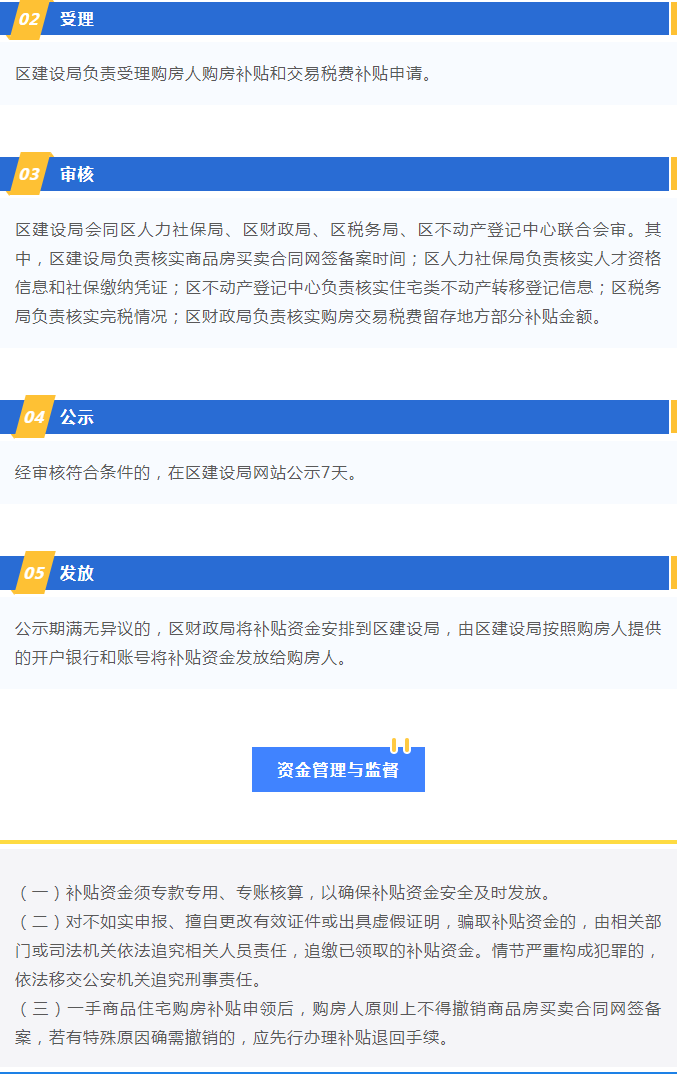 02 受理

区建设局负责受理购房人购房补贴和交易税费补贴申请。

03 审核

区建设局会同区人力社保局、区财政局、区税务局、区不动产登记中心联合会审。其中，区建设局负责核实商品房买卖合同网签备案时间；区人力社保局负责核实人才资格信息和社保缴纳凭证；区不动产登记中心负责核实住宅类不动产转移登记信息；区税务局负责核实完税情况；区财政局负责核实购房交易税费留存地方部分补贴金额。

04 公示

经审核符合条件的，在区建设局网站公示7天。

05 发放

公示期满无异议的，区财政局将补贴资金安排到区建设局，由区建设局按照购房人提供的开户银行和账号将补贴资金发放给购房人。

资金管理与监督

（一）补贴资金须专款专用、专账核算，以确保补贴资金安全及时发放。
（二）对不如实申报、擅自更改有效证件或出具虚假证明，骗取补贴资金的，由相关部门或司法机关依法追究相关人员责任，追缴已领取的补贴资金。情节严重构成犯罪的，依法移交公安机关追究刑事责任。
（三）一手商品住宅购房补贴申领后，购房人原则上不得撤销商品房买卖合同网签备案，若有特殊原因确需撤销的，应先行办理补贴退回手续。